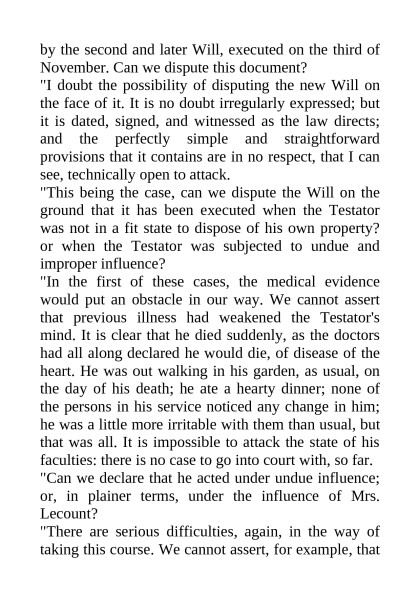 by the second and later Will, executed on the third of November. Can we dispute this document?

"I doubt the possibility of disputing the new Will on the face of it. It is no doubt irregularly expressed; but it is dated, signed, and witnessed as the law directs; and the perfectly simple and straightforward provisions that it contains are in no respect, that I can see, technically open to attack.

"This being the case, can we dispute the Will on the ground that it has been executed when the Testator was not in a fit state to dispose of his own property? or when the Testator was subjected to undue and improper influence?

"In the first of these cases, the medical evidence would put an obstacle in our way. We cannot assert that previous illness had weakened the Testator's mind. It is clear that he died suddenly, as the doctors had all along declared he would die, of disease of the heart. He was out walking in his garden, as usual, on the day of his death; he ate a hearty dinner; none of the persons in his service noticed any change in him; he was a little more irritable with them than usual, but that was all. It is impossible to attack the state of his faculties: there is no case to go into court with, so far.

"Can we declare that he acted under undue influence; or, in plainer terms, under the influence of Mrs. Lecount?

"There are serious difficulties, again, in the way of taking this course. We cannot assert, for example, that